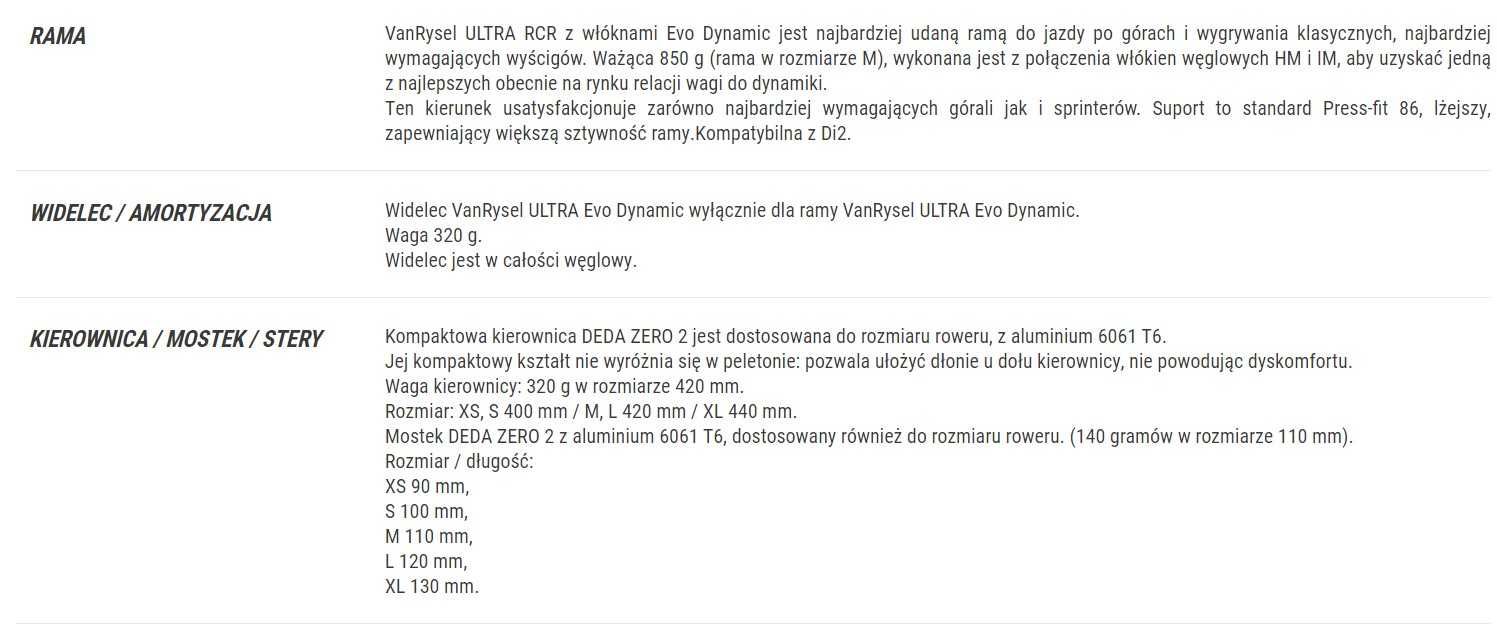 RAMA

VanRysel ULTRA RCR z włóknami Evo Dynamic jest najbardziej udaną ramą do jazdy po górach i wygrywania klasycznych, najbardziej wymagających wyścigów. Ważąca 850 g (rama w rozmiarze M), wykonana jest z połączenia włókien węglowych HM i IM, aby uzyskać jedną z najlepszych obecnie na rynku relacji wagi do dynamiki.
Ten kierunek usatysfakcjonuje zarówno najbardziej wymagających górali jak i sprinterów. Suport to standard Press-fit 86, lżejszy, zapewniający większą sztywność ramy.Kompatybilna z Di2.

WIDELEC / AMORTYZACJA

Widelec VanRysel ULTRA Evo Dynamic wyłącznie dla ramy VanRysel ULTRA Evo Dynamic.
Waga 320 g.
Widelec jest w całości węglowy.

KIEROWNICA / MOSTEK / STERY

Kompaktowa kierownica DEDA ZERO 2 jest dostosowana do rozmiaru roweru, z aluminium 6061 T6.
Jej kompaktowy kształt nie wyróżnia się w peletonie: pozwala ułożyć dłonie u dołu kierownicy, nie powodując dyskomfortu.
Waga kierownicy: 320 g w rozmiarze 420 mm.
Rozmiar: XS, S 400 mm / M, L 420 mm / XL 440 mm.
Mostek DEDA ZERO 2 z aluminium 6061 T6, dostosowany również do rozmiaru roweru. (140 gramów w rozmiarze 110 mm).
Rozmiar / długość:
XS 90 mm,
S 100 mm,
M 110 mm,
L 120 mm,
XL 130 mm.